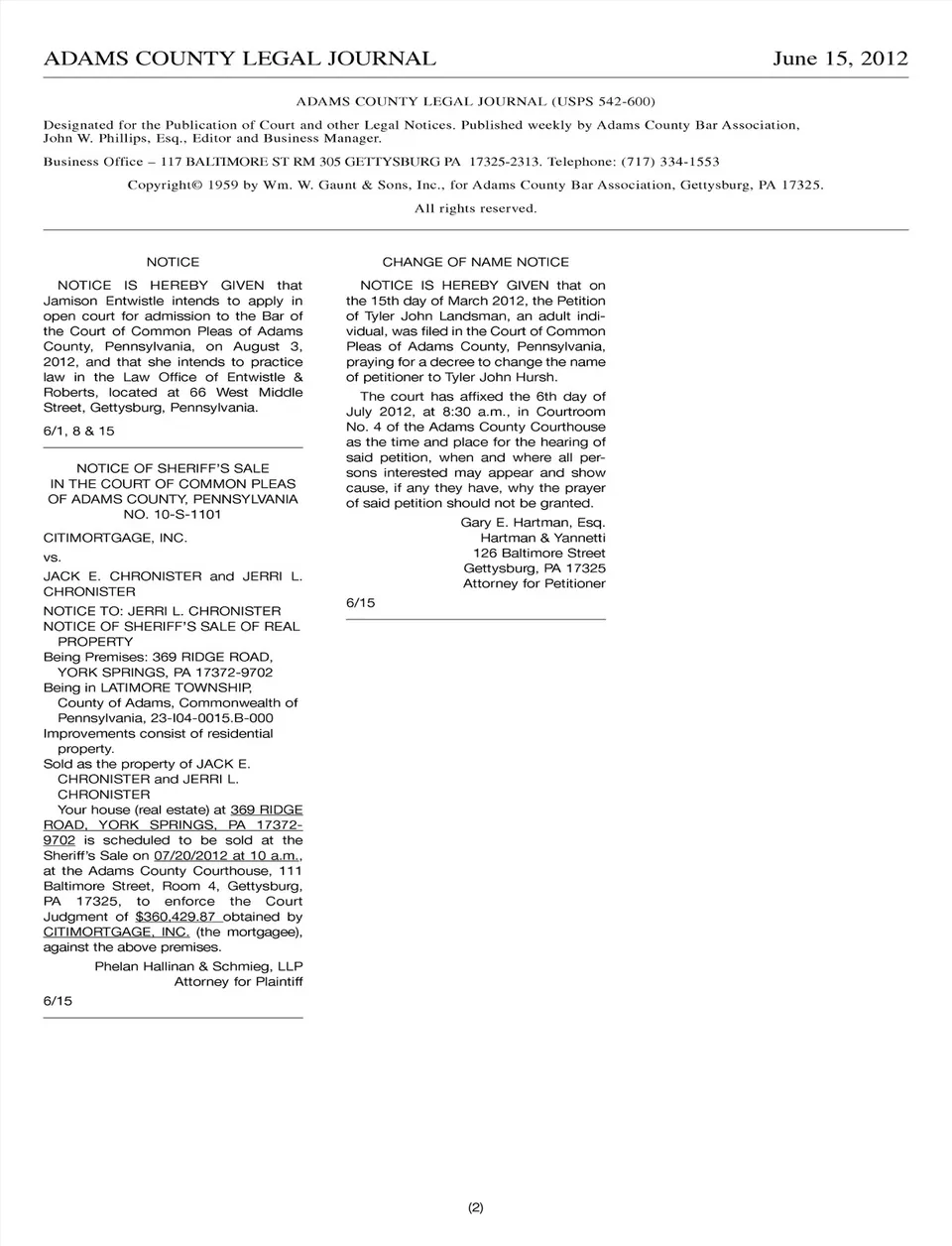 ADAMS COUNTY LEGAL JOURNAL June 15, 2012

ADAMS COUNTY LEGAL JOURNAL (USPS 542-600)

Designated for the Publication of Court and other Legal Notices. Published weekly by Adams County Bar Association, John W. Phillips, Esq., Editor and Business Manager.

Business Office – 117 BALTIMORE ST RM 305 GETTYSBURG PA 17325-2313. Telephone: (717) 334-1553

Copyright© 1959 by Wm. W. Gaunt & Sons, Inc., for Adams County Bar Association, Gettysburg, PA 17325.

All rights reserved.

NOTICE

NOTICE IS HEREBY GIVEN that Jamison Entwistle intends to apply in open court for admission to the Bar of the Court of Common Pleas of Adams County, Pennsylvania, on August 3, 2012, and that she intends to practice law in the Law Office of Entwistle & Roberts, located at 66 West Middle Street, Gettysburg, Pennsylvania.

6/1, 8 & 15

NOTICE OF SHERIFF'S SALE
IN THE COURT OF COMMON PLEAS
OF ADAMS COUNTY, PENNSYLVANIA
NO. 10-S-1101

CITIMORTGAGE, INC.

vs.

JACK E. CHRONISTER and JERRI L. CHRONISTER

NOTICE TO: JERRI L. CHRONISTER
NOTICE OF SHERIFF'S SALE OF REAL PROPERTY
Being Premises: 369 RIDGE ROAD, YORK SPRINGS, PA 17372-9702
Being in LATIMORE TOWNSHIP, County of Adams, Commonwealth of Pennsylvania, 23-I04-0015.B-000
Improvements consist of residential property.
Sold as the property of JACK E. CHRONISTER and JERRI L. CHRONISTER

Your house (real estate) at 369 RIDGE ROAD, YORK SPRINGS, PA 17372-9702 is scheduled to be sold at the Sheriff's Sale on 07/20/2012 at 10 a.m., at the Adams County Courthouse, 111 Baltimore Street, Room 4, Gettysburg, PA 17325, to enforce the Court Judgment of $360,429.87 obtained by CITIMORTGAGE, INC. (the mortgagee), against the above premises.

Phelan Hallinan & Schmieg, LLP
Attorney for Plaintiff

6/15

CHANGE OF NAME NOTICE

NOTICE IS HEREBY GIVEN that on the 15th day of March 2012, the Petition of Tyler John Landsman, an adult individual, was filed in the Court of Common Pleas of Adams County, Pennsylvania, praying for a decree to change the name of petitioner to Tyler John Hursh.

The court has affixed the 6th day of July 2012, at 8:30 a.m., in Courtroom No. 4 of the Adams County Courthouse as the time and place for the hearing of said petition, when and where all persons interested may appear and show cause, if any they have, why the prayer of said petition should not be granted.

Gary E. Hartman, Esq.
Hartman & Yannetti
126 Baltimore Street
Gettysburg, PA 17325
Attorney for Petitioner

6/15

(2)